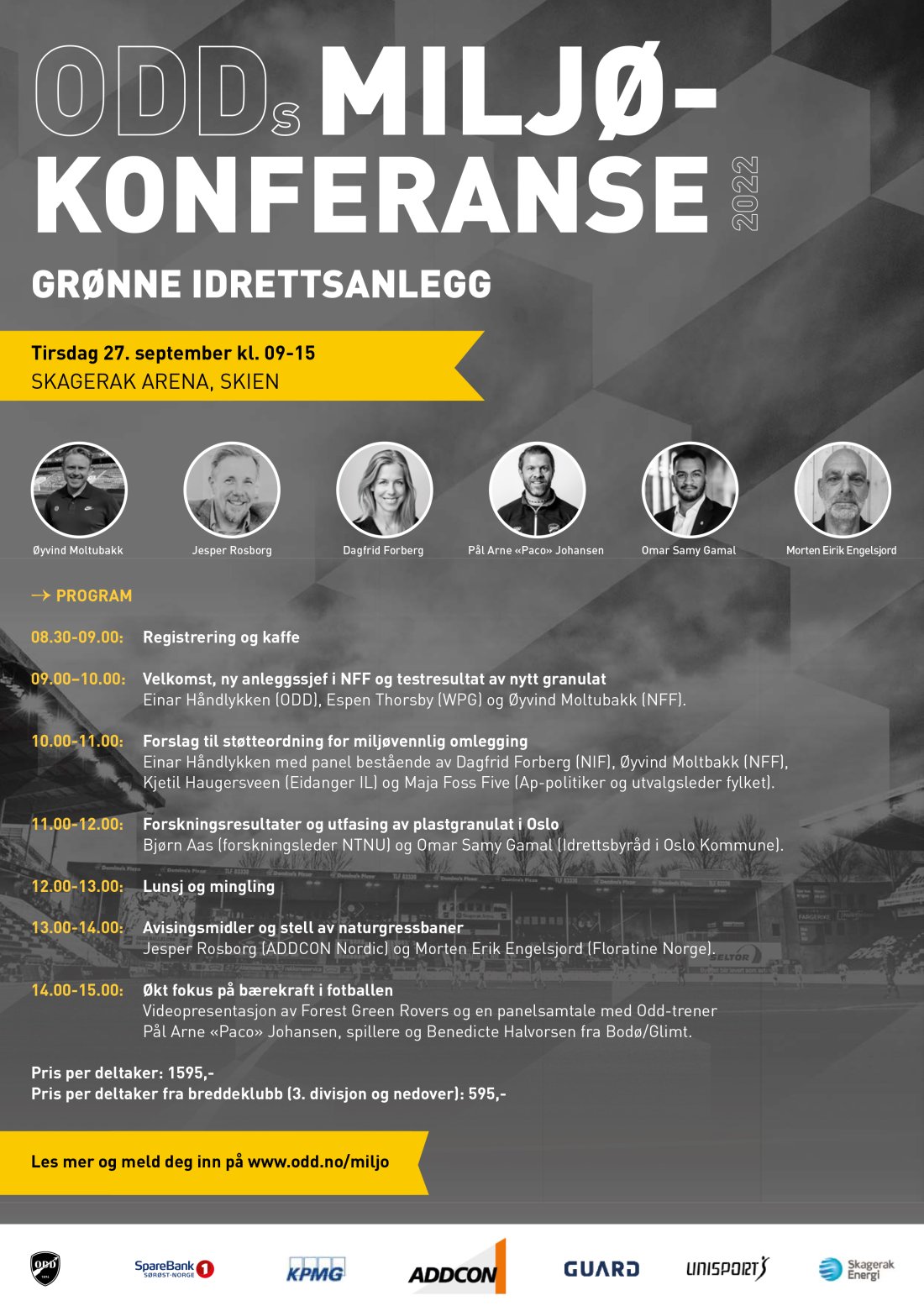 ODDs MILJØ-KONFERANSE 2022

GRØNNE IDRETTSANLEGG

Tirsdag 27. september kl. 09-15
SKAGERAK ARENA, SKIEN

Øyvind Moltubakk
Jesper Rosborg
Dagfrid Forberg
Pål Arne «Paco» Johansen
Omar Samy Gamal
Morten Eirik Engelsjord

→ PROGRAM

08.30-09.00: Registrering og kaffe

09.00–10.00: Velkomst, ny anleggssjef i NFF og testresultat av nytt granulat
Einar Håndlykken (ODD), Espen Thorsby (WPG) og Øyvind Moltubakk (NFF).

10.00-11.00: Forslag til støtteordning for miljøvennlig omlegging
Einar Håndlykken med panel bestående av Dagfrid Forberg (NIF), Øyvind Moltbakk (NFF), Kjetil Haugersveen (Eidanger IL) og Maja Foss Five (Ap-politiker og utvalgsleder fylket).

11.00-12.00: Forskningsresultater og utfasing av plastgranulat i Oslo
Bjørn Aas (forskningsleder NTNU) og Omar Samy Gamal (Idrettsbyråd i Oslo Kommune).

12.00-13.00: Lunsj og mingling

13.00-14.00: Avisingsmidler og stell av naturgressbaner
Jesper Rosborg (ADDCON Nordic) og Morten Erik Engelsjord (Floratine Norge).

14.00-15.00: Økt fokus på bærekraft i fotballen
Videopresentasjon av Forest Green Rovers og en panelsamtale med Odd-trener Pål Arne «Paco» Johansen, spillere og Benedicte Halvorsen fra Bodø/Glimt.

Pris per deltaker: 1595,-
Pris per deltaker fra breddeklubb (3. divisjon og nedover): 595,-

Les mer og meld deg inn på www.odd.no/miljo

ODD SpareBank 1 SØRØST-NORGE KPMG ADDCON GUARD UNISPORT Skagerak Energi